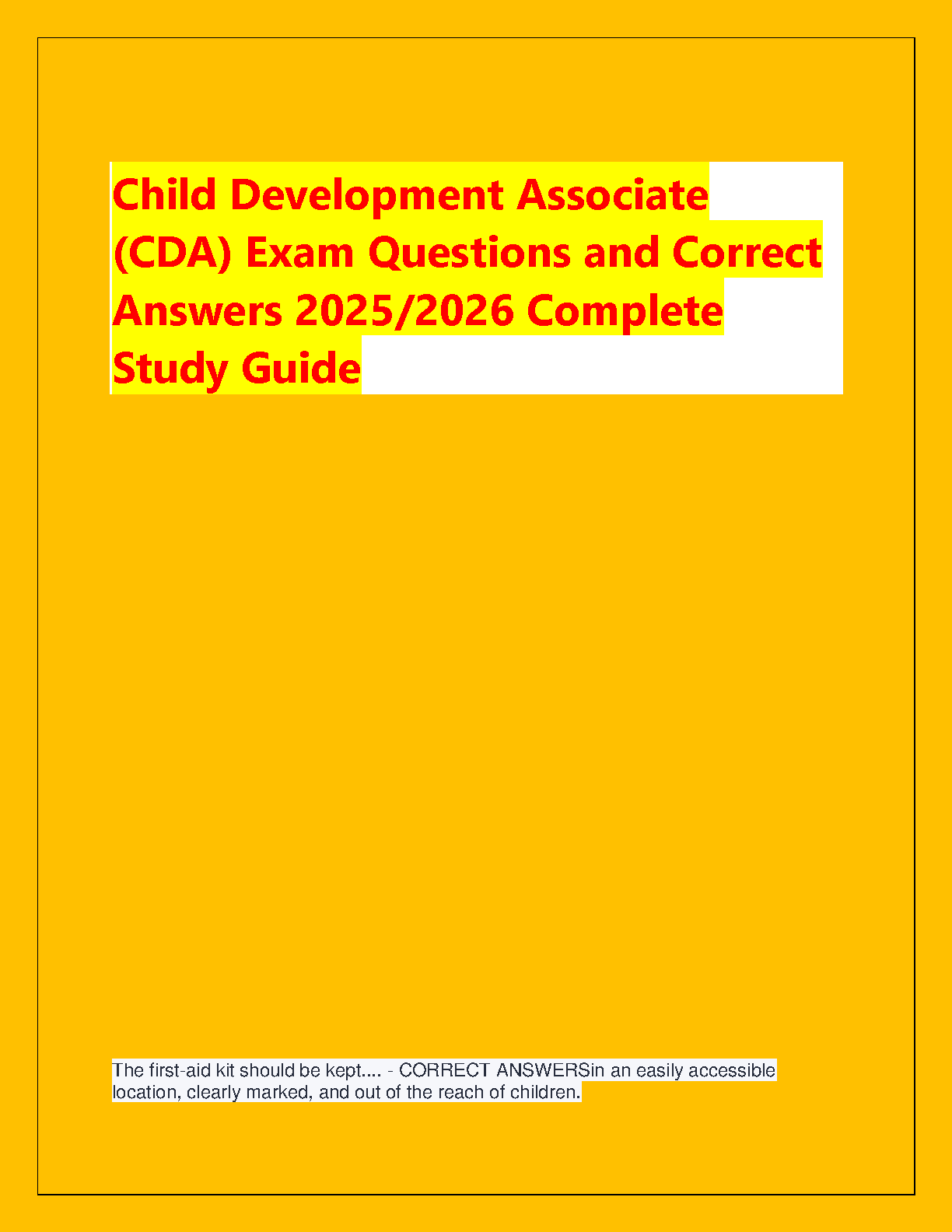 Child Development Associate (CDA) Exam Questions and Correct Answers 2025/2026 Complete Study Guide

The first-aid kit should be kept.... - CORRECT ANSWERSin an easily accessible location, clearly marked, and out of the reach of children.